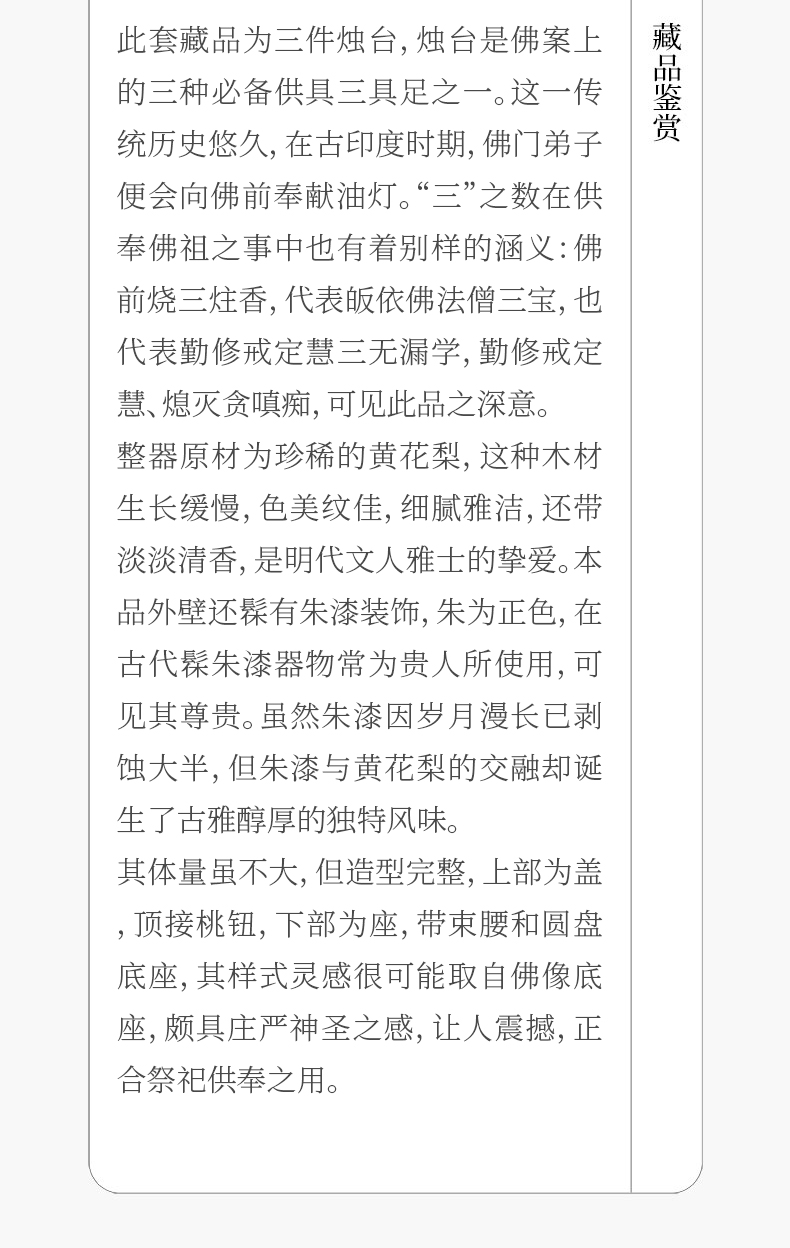 此套藏品为三件烛台，烛台是佛案上的三种必备供具三具足之一。这一传统历史悠久，在古印度时期，佛门弟子便会向佛前奉献油灯。“三”之数在供奉佛祖之事中也有着别样的涵义：佛前烧三炷香，代表皈依佛法僧三宝，也代表勤修戒定慧三无漏学，勤修戒定慧、熄灭贪嗔痴，可见此品之深意。

整器原材为珍稀的黄花梨，这种木材生长缓慢，色美纹佳，细腻雅洁，还带淡淡清香，是明代文人雅士的挚爱。本品外壁还髹有朱漆装饰，朱为正色，在古代髹朱漆器物常为贵人所使用，可见其尊贵。虽然朱漆因岁月漫长已剥蚀大半，但朱漆与黄花梨的交融却诞生了古雅醇厚的独特风味。

其体量虽不大，但造型完整，上部为盖，顶接桃钮，下部为座，带束腰和圆盘底座，其样式灵感很可能取自佛像底座，颇具庄严神圣之感，让人震撼，正合祭祀供奉之用。

藏品鉴赏